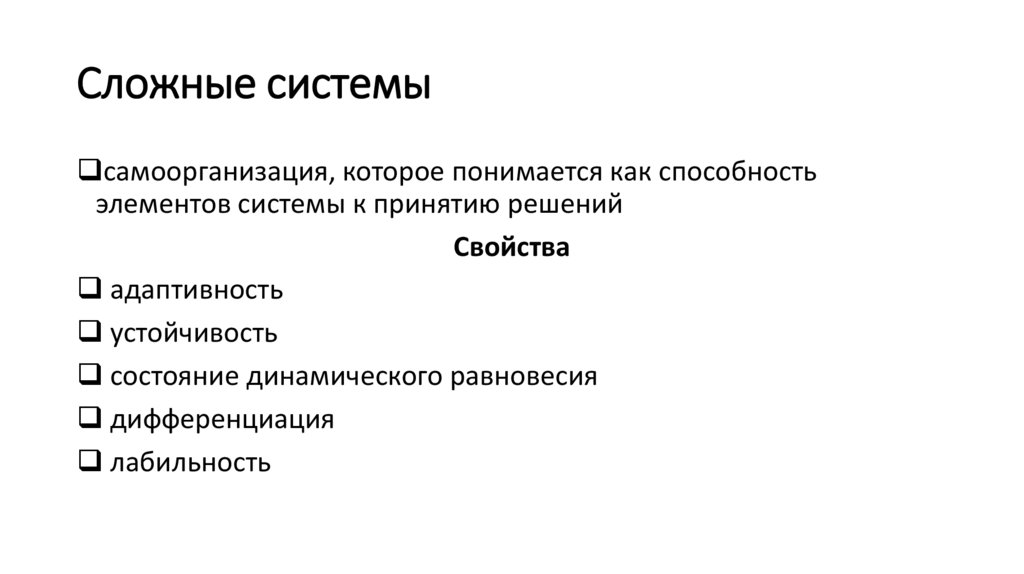 Сложные системы

❑самоорганизация, которое понимается как способность элементов системы к принятию решений

Свойства

❑ адаптивность

❑ устойчивость

❑ состояние динамического равновесия

❑ дифференциация

❑ лабильность